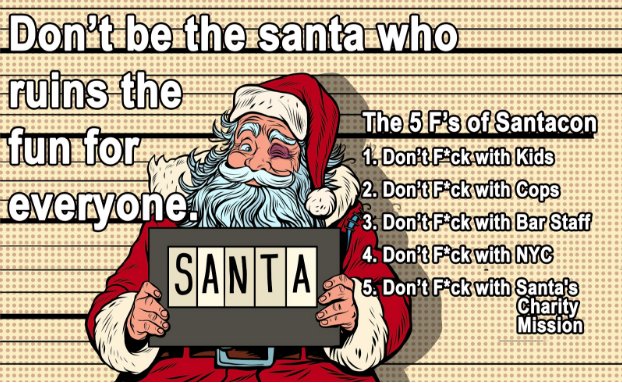 Don't be the santa who ruins the fun for everyone.

SANTA

The 5 F's of Santacon
1. Don't F*ck with Kids
2. Don't F*ck with Cops
3. Don't F*ck with Bar Staff
4. Don't F*ck with NYC
5. Don't F*ck with Santa's Charity Mission